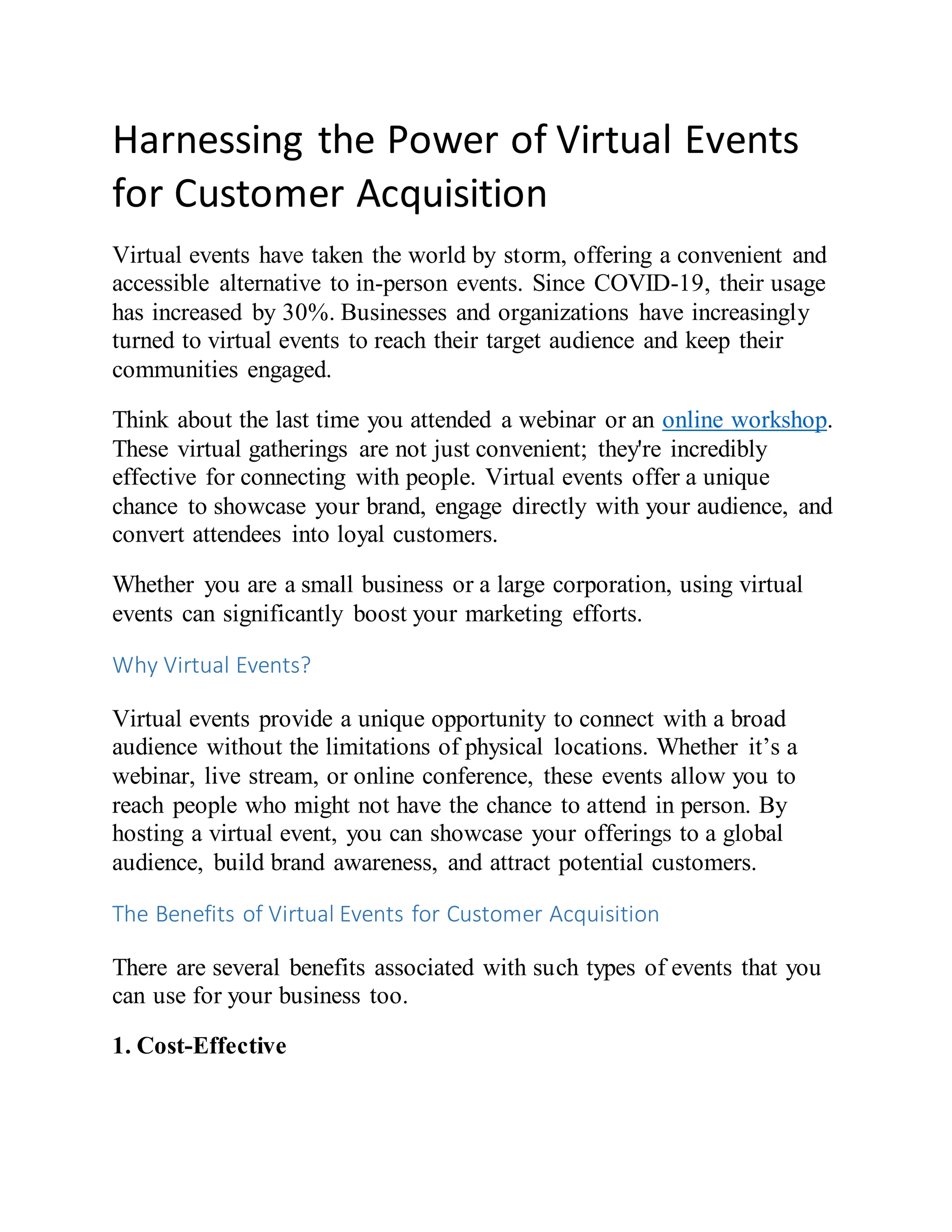 Harnessing the Power of Virtual Events for Customer Acquisition

Virtual events have taken the world by storm, offering a convenient and accessible alternative to in-person events. Since COVID-19, their usage has increased by 30%. Businesses and organizations have increasingly turned to virtual events to reach their target audience and keep their communities engaged.

Think about the last time you attended a webinar or an online workshop. These virtual gatherings are not just convenient; they're incredibly effective for connecting with people. Virtual events offer a unique chance to showcase your brand, engage directly with your audience, and convert attendees into loyal customers.

Whether you are a small business or a large corporation, using virtual events can significantly boost your marketing efforts.

Why Virtual Events?

Virtual events provide a unique opportunity to connect with a broad audience without the limitations of physical locations. Whether it's a webinar, live stream, or online conference, these events allow you to reach people who might not have the chance to attend in person. By hosting a virtual event, you can showcase your offerings to a global audience, build brand awareness, and attract potential customers.

The Benefits of Virtual Events for Customer Acquisition

There are several benefits associated with such types of events that you can use for your business too.

1. Cost-Effective